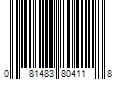 0 81483 80411 8